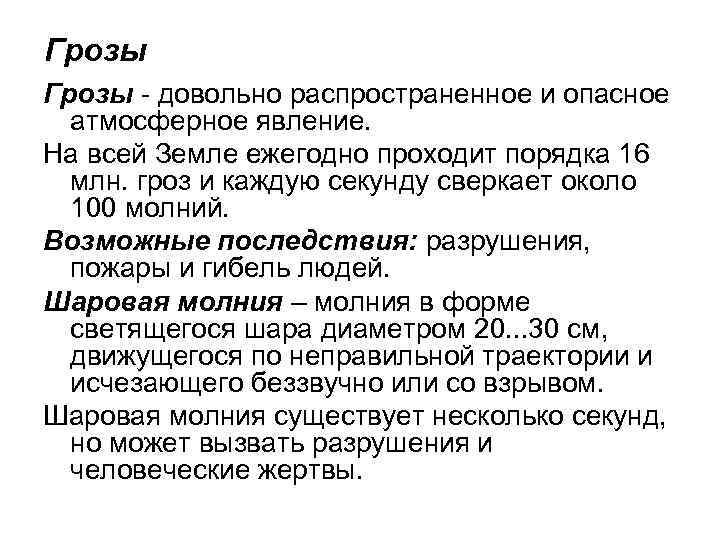 Грозы

Грозы - довольно распространенное и опасное атмосферное явление.

На всей Земле ежегодно проходит порядка 16 млн. гроз и каждую секунду сверкает около 100 молний.

Возможные последствия: разрушения, пожары и гибель людей.

Шаровая молния – молния в форме светящегося шара диаметром 20...30 см, движущегося по неправильной траектории и исчезающего беззвучно или со взрывом.

Шаровая молния существует несколько секунд, но может вызвать разрушения и человеческие жертвы.